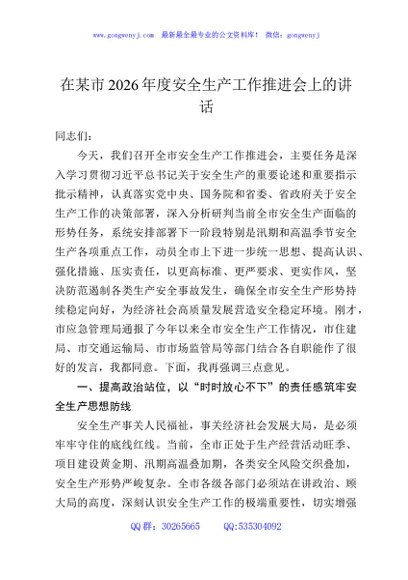 www.gongwenyj.com 最新最全最专业的公文资料库！ 微信：gongwenyj

在某市2026年度安全生产工作推进会上的讲话

同志们：

今天，我们召开全市安全生产工作推进会，主要任务是深入学习贯彻习近平总书记关于安全生产的重要论述和重要指示批示精神，认真落实党中央、国务院和省委、省政府关于安全生产工作的决策部署，深入分析研判当前全市安全生产面临的形势任务，系统安排部署下一阶段特别是汛期和高温季节安全生产各项重点工作，动员全市上下进一步统一思想、提高认识、强化措施、压实责任，以更高标准、更严要求、更实作风，坚决防范遏制各类生产安全事故发生，确保全市安全生产形势持续稳定向好，为经济社会高质量发展营造安全稳定环境。刚才，市应急管理局通报了今年以来全市安全生产工作情况，市住建局、市交通运输局、市市场监管局等部门结合各自职能作了很好的发言，我都同意。下面，我再强调三点意见。

一、提高政治站位，以“时时放心不下”的责任感筑牢安全生产思想防线

安全生产事关人民福祉，事关经济社会发展大局，是必须牢牢守住的底线红线。当前，全市正处于生产经营活动旺季、项目建设黄金期、汛期高温叠加期，各类安全风险交织叠加，安全生产形势严峻复杂。全市各级各部门必须站在讲政治、顾大局的高度，深刻认识安全生产工作的极端重要性，切实增强

QQ群：30265665 QQ:535304092